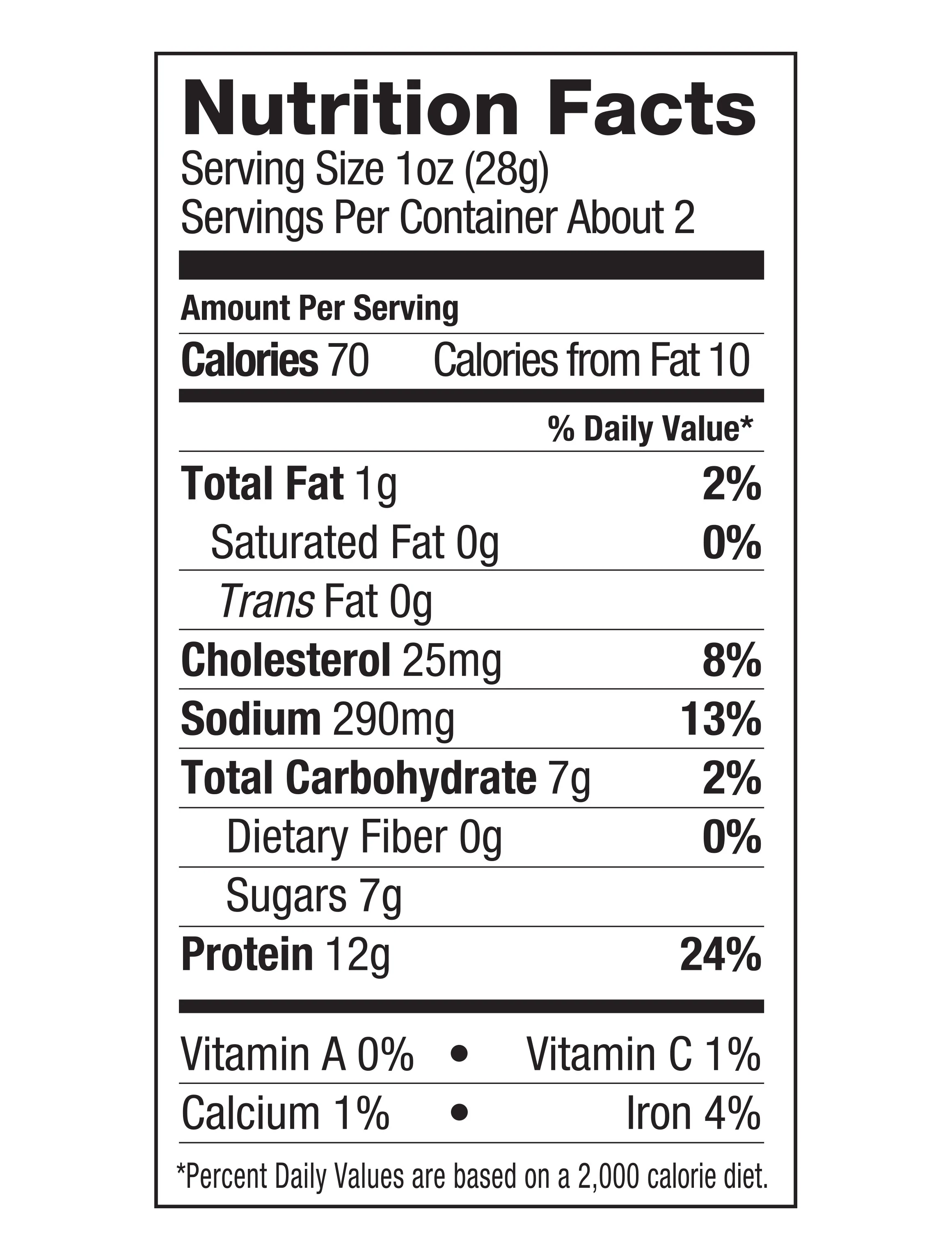 Nutrition Facts
Serving Size 1oz (28g)
Servings Per Container About 2

Amount Per Serving

Calories 70 Calories from Fat 10

% Daily Value*

Total Fat 1g 2%

Saturated Fat 0g 0%

Trans Fat 0g

Cholesterol 25mg 8%

Sodium 290mg 13%

Total Carbohydrate 7g 2%

Dietary Fiber 0g 0%

Sugars 7g

Protein 12g 24%

Vitamin A 0% • Vitamin C 1%

Calcium 1% • Iron 4%

*Percent Daily Values are based on a 2,000 calorie diet.